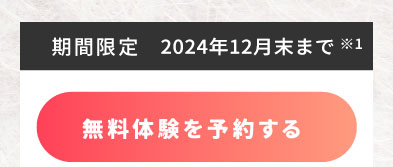 期間限定　2024年12月末まで ※1

無料体験を予約する